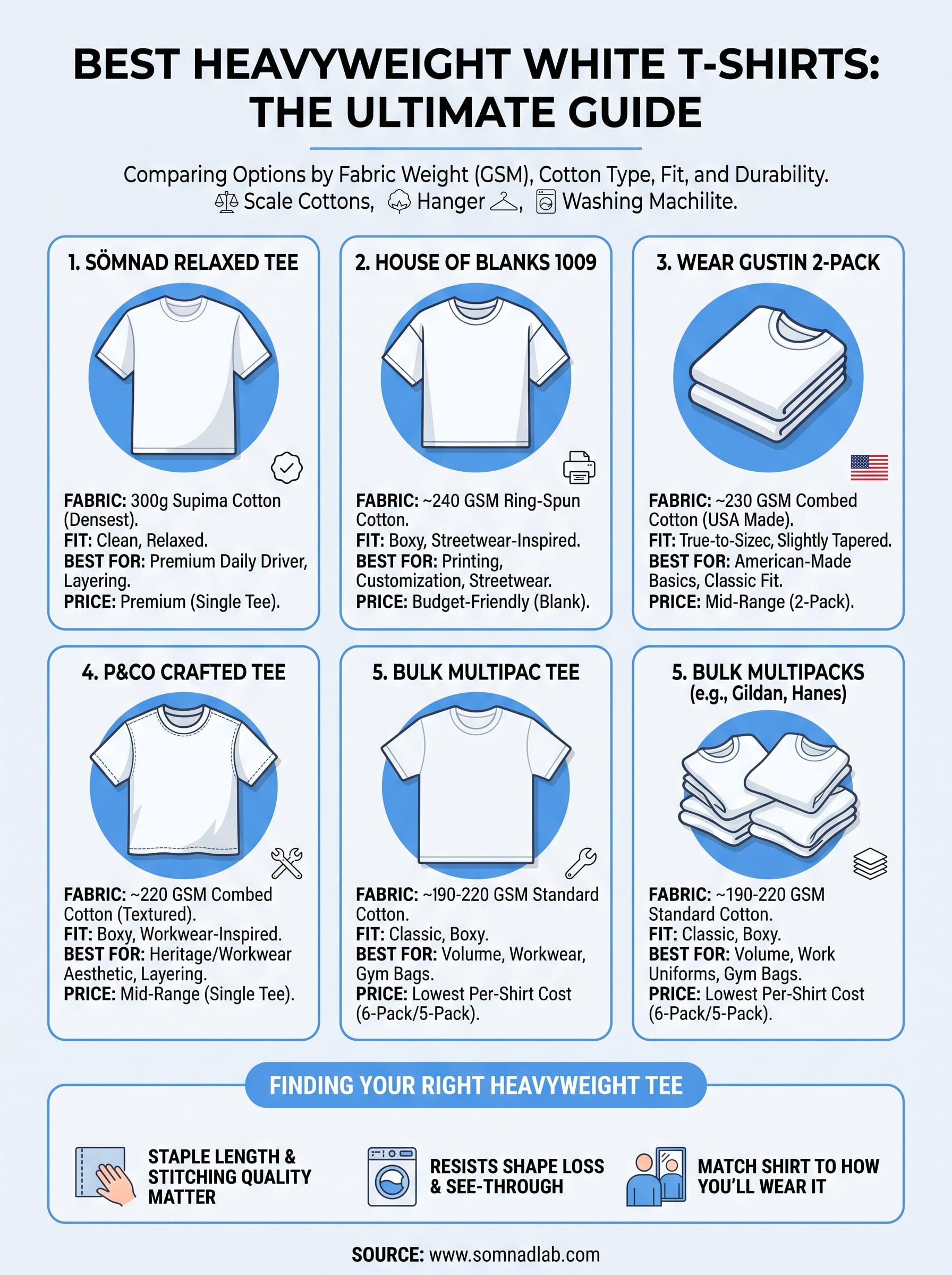 BEST HEAVYWEIGHT WHITE T-SHIRTS: THE ULTIMATE GUIDE

Comparing Options by Fabric Weight (GSM), Cotton Type, Fit, and Durability.
Scale Cottons, Hanger, Washing Machilite.

1. SÖMNAD RELAXED TEE

FABRIC: 300g Supima Cotton (Densest).
FIT: Clean, Relaxed.
BEST FOR: Premium Daily Driver, Layering.
PRICE: Premium (Single Tee).

2. HOUSE OF BLANKS 1009

FABRIC: ~240 GSM Ring-Spun Cotton.
FIT: Boxy, Streetwear-Inspired.
BEST FOR: Printing, Customization, Streetwear.
PRICE: Budget-Friendly (Blank).

3. WEAR GUSTIN 2-PACK

FABRIC: ~230 GSM Combed Cotton (USA Made).
FIT: True-to-Sizec, Slightly Tapered.
BEST FOR: American-Made Basics, Classic Fit.
PRICE: Mid-Range (2-Pack).

4. P&CO CRAFTED TEE

FABRIC: ~220 GSM Combed Cotton (Textured).
FIT: Boxy, Workwear-Inspired.
BEST FOR: Heritage/Workwear Aesthetic, Layering.
PRICE: Mid-Range (Single Tee).

5. BULK MULTIPAC TEE

FABRIC: ~190-220 GSM Standard Cotton.
FIT: Classic, Boxy.
BEST FOR: Volume, Workwear, Gym Bags.
PRICE: Lowest Per-Shirt Cost (6-Pack/5-Pack).

5. BULK MULTIPACKS (e.g., Gildan, Hanes)

FABRIC: ~190-220 GSM Standard Cotton.
FIT: Classic, Boxy.
BEST FOR: Volume, Work Uniforms, Gym Bags.
PRICE: Lowest Per-Shirt Cost (6-Pack/5-Pack).

FINDING YOUR RIGHT HEAVYWEIGHT TEE

STAPLE LENGTH & STITCHING QUALITY MATTER

RESISTS SHAPE LOSS & SEE-THROUGH

MATCH SHIRT TO HOW YOU'LL WEAR IT

SOURCE: www.somnadlab.com